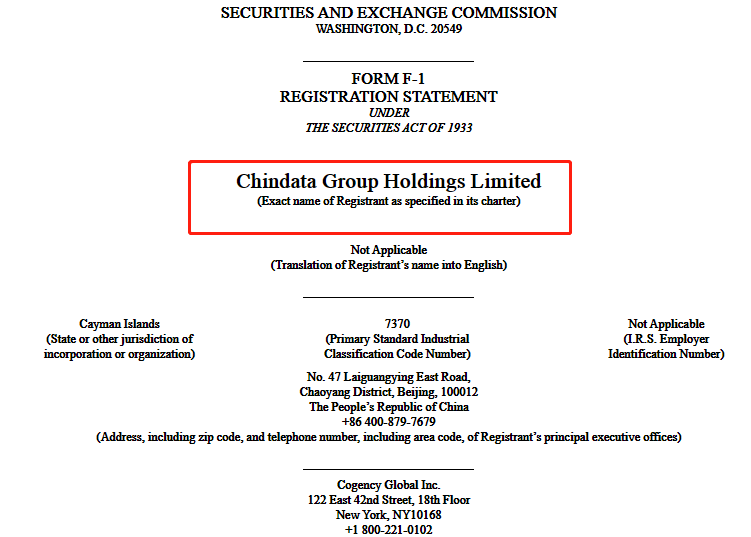 SECURITIES AND EXCHANGE COMMISSION
WASHINGTON, D.C. 20549

FORM F-1
REGISTRATION STATEMENT
UNDER
THE SECURITIES ACT OF 1933

Chindata Group Holdings Limited
(Exact name of Registrant as specified in its charter)

Not Applicable
(Translation of Registrant's name into English)

Cayman Islands
(State or other jurisdiction of incorporation or organization)

7370
(Primary Standard Industrial Classification Code Number)

Not Applicable
(I.R.S. Employer Identification Number)

No. 47 Laiguangying East Road,
Chaoyang District, Beijing, 100012
The People's Republic of China
+86 400-879-7679
(Address, including zip code, and telephone number, including area code, of Registrant's principal executive offices)

Cogency Global Inc.
122 East 42nd Street, 18th Floor
New York, NY10168
+1 800-221-0102